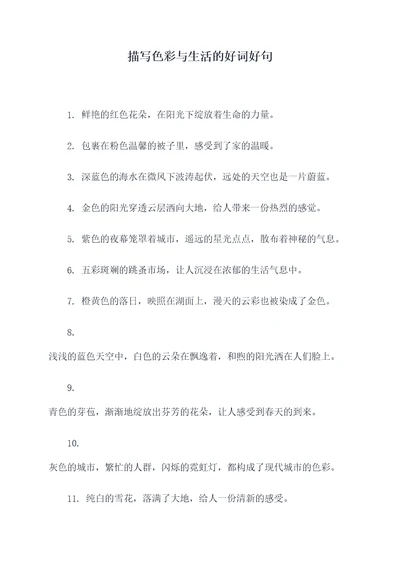 描写色彩与生活的好词好句

1. 鲜艳的红色花朵，在阳光下绽放着生命的力量。

2. 包裹在粉色温馨的被子里，感受到了家的温暖。

3. 深蓝色的海水在微风下波涛起伏，远处的天空也是一片蔚蓝。

4. 金色的阳光穿透云层洒向大地，给人带来一份热烈的感觉。

5. 紫色的夜幕笼罩着城市，遥远的星光点点，散布着神秘的气息。

6. 五彩斑斓的跳蚤市场，让人沉浸在浓郁的生活气息中。

7. 橙黄色的落日，映照在湖面上，漫天的云彩也被染成了金色。

8.

浅浅的蓝色天空中，白色的云朵在飘逸着，和煦的阳光洒在人们脸上。

9.

青色的芽苞，渐渐地绽放出芬芳的花朵，让人感受到春天的到来。

10.

灰色的城市，繁忙的人群，闪烁的霓虹灯，都构成了现代城市的色彩。

11. 纯白的雪花，落满了大地，给人一份清新的感受。